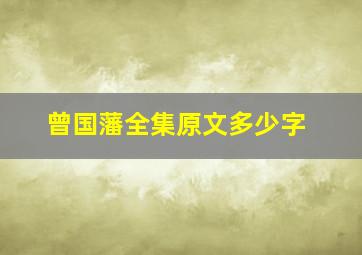 曾国藩全集原文多少字